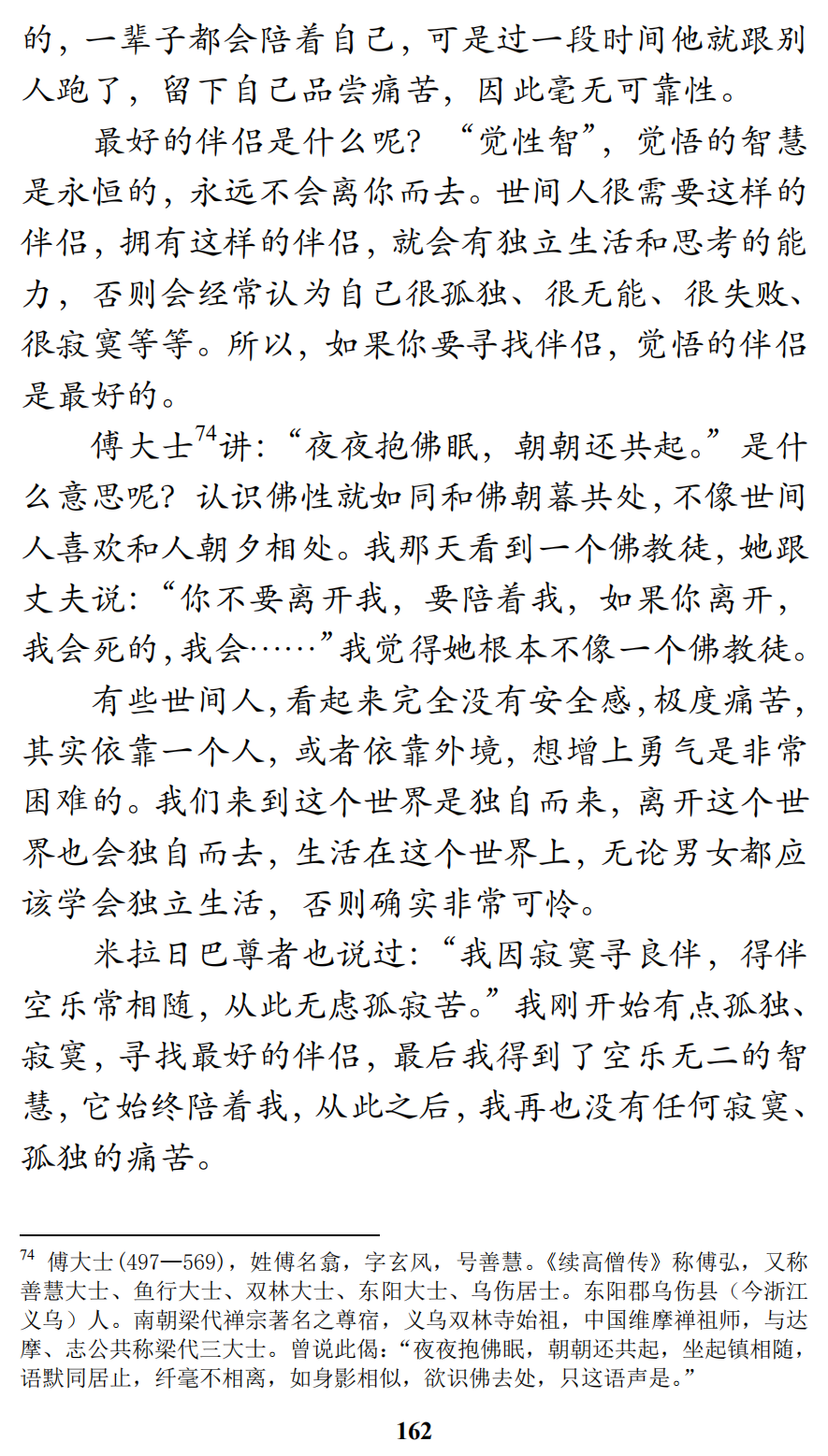 的，一辈子都会陪着自己，可是过一段时间他就跟别人跑了，留下自己品尝痛苦，因此毫无可靠性。

最好的伴侣是什么呢？“觉性智”，觉悟的智慧是永恒的，永远不会离你而去。世间人很需要这样的伴侣，拥有这样的伴侣，就会有独立生活和思考的能力，否则会经常认为自己很孤独、很无能、很失败、很寂寞等等。所以，如果你要寻找伴侣，觉悟的伴侣是最好的。

傅大士$^{74}$讲：“夜夜抱佛眠，朝朝还共起。”是什么意思呢？认识佛性就如同和佛朝暮共处，不像世间人喜欢和人朝夕相处。我那天看到一个佛教徒，她跟丈夫说：“你不要离开我，要陪着我，如果你离开，我会死的，我会……”我觉得她根本不像一个佛教徒。

有些世间人，看起来完全没有安全感，极度痛苦，其实依靠一个人，或者依靠外境，想增上勇气是非常困难的。我们来到这个世界是独自而来，离开这个世界也会独自而去，生活在这个世界上，无论男女都应该学会独立生活，否则确实非常可怜。

米拉日巴尊者也说过：“我因寂寞寻良伴，得伴空乐常相随，从此无虑孤寂苦。”我刚开始有点孤独、寂寞，寻找最好的伴侣，最后我得到了空乐无二的智慧，它始终陪着我，从此之后，我再也没有任何寂寞、孤独的痛苦。

$^{74}$ 傅大士(497—569)，姓傅名翕，字玄风，号善慧。《续高僧传》称傅弘，又称善慧大士、鱼行大士、双林大士、东阳大士、乌伤居士。东阳郡乌伤县（今浙江义乌）人。南朝梁代禅宗著名之尊宿，义乌双林寺始祖，中国维摩禅祖师，与达摩、志公共称梁代三大士。曾说此偈：“夜夜抱佛眠，朝朝还共起，坐起镇相随，语默同居止，纤毫不相离，如身影相似，欲识佛去处，只这语声是。”

162